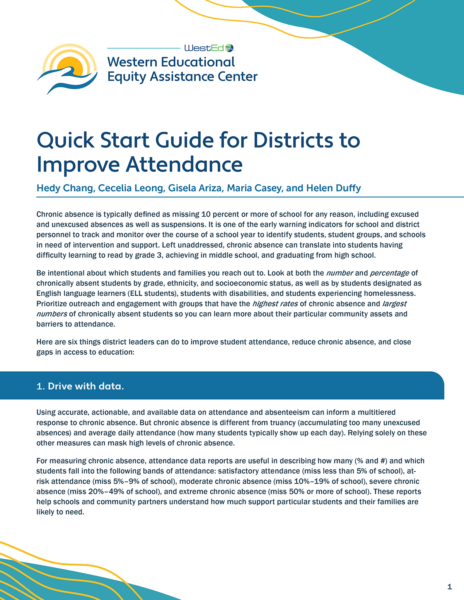 WestEd

Western Educational Equity Assistance Center

Quick Start Guide for Districts to Improve Attendance

Hedy Chang, Cecelia Leong, Gisela Ariza, Maria Casey, and Helen Duffy

Chronic absence is typically defined as missing 10 percent or more of school for any reason, including excused and unexcused absences as well as suspensions. It is one of the early warning indicators for school and district personnel to track and monitor over the course of a school year to identify students, student groups, and schools in need of intervention and support. Left unaddressed, chronic absence can translate into students having difficulty learning to read by grade 3, achieving in middle school, and graduating from high school.

Be intentional about which students and families you reach out to. Look at both the number and percentage of chronically absent students by grade, ethnicity, and socioeconomic status, as well as by students designated as English language learners (ELL students), students with disabilities, and students experiencing homelessness. Prioritize outreach and engagement with groups that have the highest rates of chronic absence and largest numbers of chronically absent students so you can learn more about their particular community assets and barriers to attendance.

Here are six things district leaders can do to improve student attendance, reduce chronic absence, and close gaps in access to education:

1. Drive with data.

Using accurate, actionable, and available data on attendance and absenteeism can inform a multitiered response to chronic absence. But chronic absence is different from truancy (accumulating too many unexcused absences) and average daily attendance (how many students typically show up each day). Relying solely on these other measures can mask high levels of chronic absence.

For measuring chronic absence, attendance data reports are useful in describing how many (% and #) and which students fall into the following bands of attendance: satisfactory attendance (miss less than 5% of school), at-risk attendance (miss 5%–9% of school), moderate chronic absence (miss 10%–19% of school), severe chronic absence (miss 20%–49% of school), and extreme chronic absence (miss 50% or more of school). These reports help schools and community partners understand how much support particular students and their families are likely to need.

1